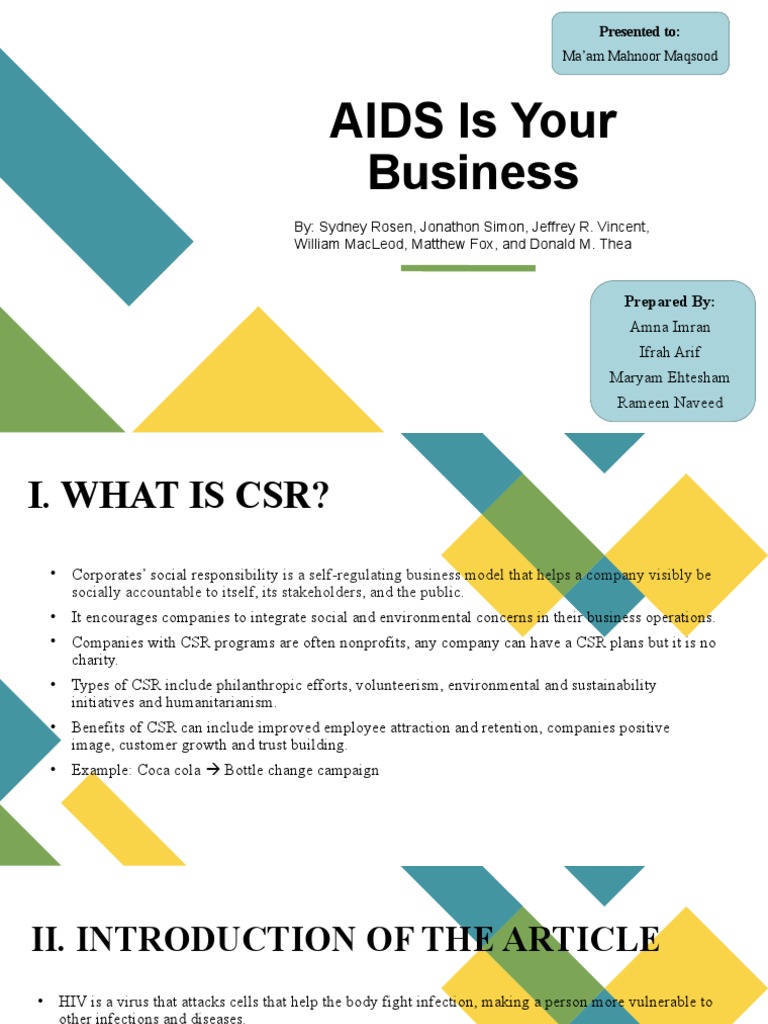 Presented to:
Ma'am Mahnoor Maqsood

AIDS Is Your Business

By: Sydney Rosen, Jonathon Simon, Jeffrey R. Vincent, William MacLeod, Matthew Fox, and Donald M. Thea

Prepared By:
Amna Imran
Ifrah Arif
Maryam Ehtesham
Rameen Naveed

I. WHAT IS CSR?

• Corporates' social responsibility is a self-regulating business model that helps a company visibly be socially accountable to itself, its stakeholders, and the public.
• It encourages companies to integrate social and environmental concerns in their business operations.
• Companies with CSR programs are often nonprofits, any company can have a CSR plans but it is no charity.
• Types of CSR include philanthropic efforts, volunteerism, environmental and sustainability initiatives and humanitarianism.
• Benefits of CSR can include improved employee attraction and retention, companies positive image, customer growth and trust building.
• Example: Coca cola → Bottle change campaign

II. INTRODUCTION OF THE ARTICLE

• HIV is a virus that attacks cells that help the body fight infection, making a person more vulnerable to other infections and diseases.